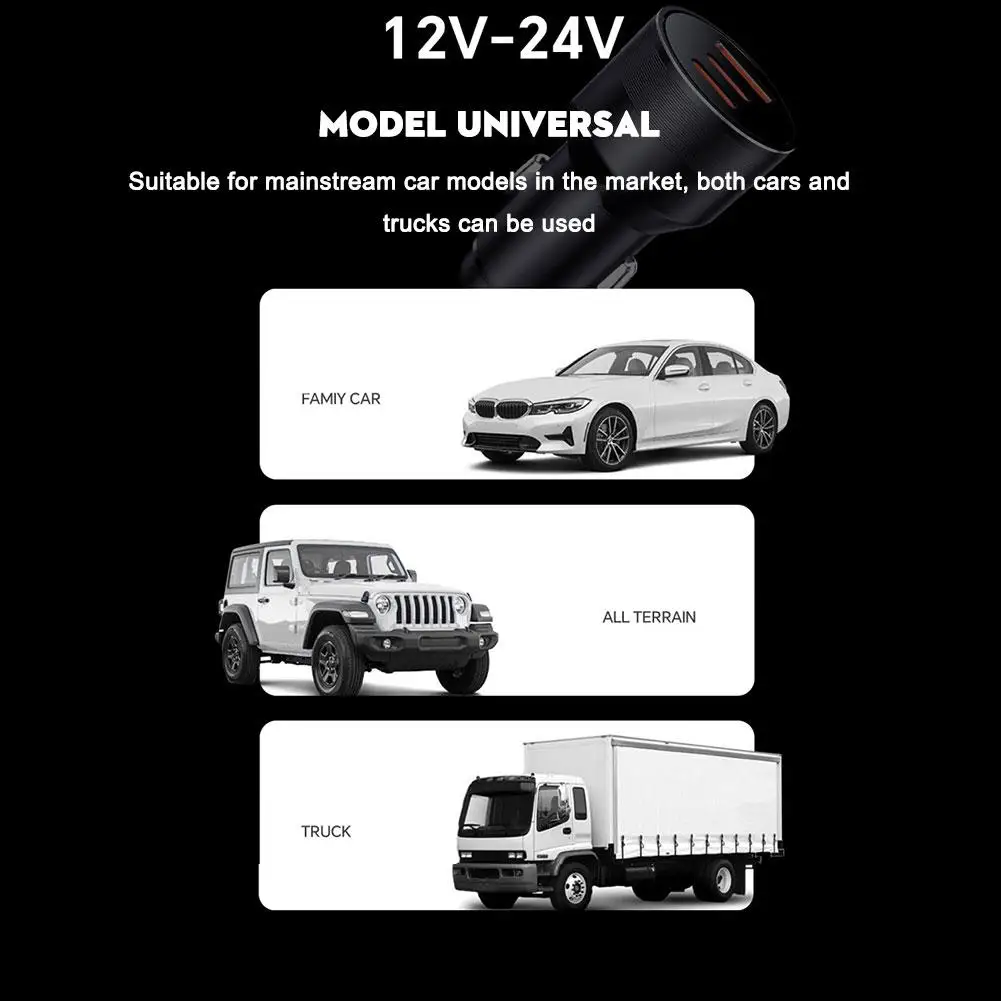 12V-24V

MODEL UNIVERSAL

Suitable for mainstream car models in the market, both cars and trucks can be used

FAMIY CAR

ALL TERRAIN

TRUCK